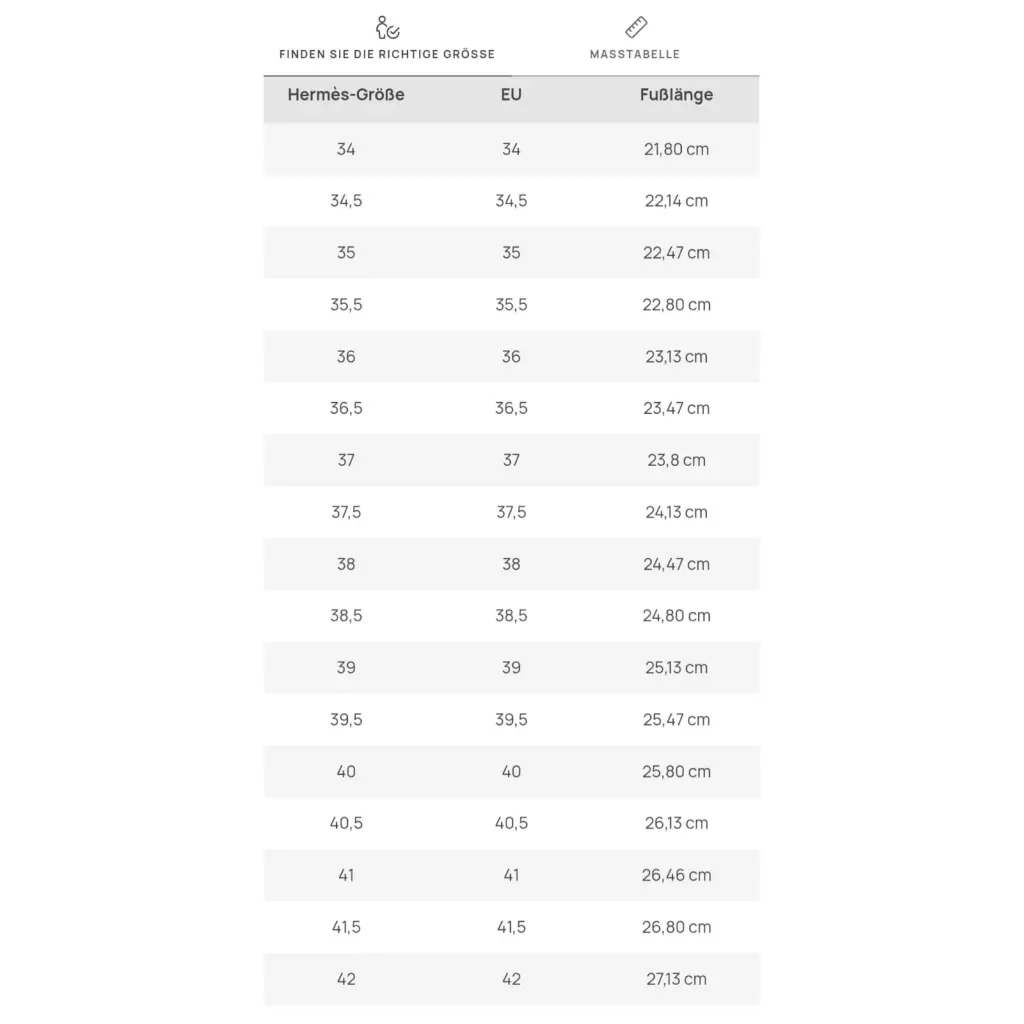 FINDEN SIE DIE RICHTIGE GRÖSSE

MASSTABELLE

| Hermès-Größe | EU | Fußlänge |
|---|---|---|
| 34 | 34 | 21,80 cm |
| 34,5 | 34,5 | 22,14 cm |
| 35 | 35 | 22,47 cm |
| 35,5 | 35,5 | 22,80 cm |
| 36 | 36 | 23,13 cm |
| 36,5 | 36,5 | 23,47 cm |
| 37 | 37 | 23,8 cm |
| 37,5 | 37,5 | 24,13 cm |
| 38 | 38 | 24,47 cm |
| 38,5 | 38,5 | 24,80 cm |
| 39 | 39 | 25,13 cm |
| 39,5 | 39,5 | 25,47 cm |
| 40 | 40 | 25,80 cm |
| 40,5 | 40,5 | 26,13 cm |
| 41 | 41 | 26,46 cm |
| 41,5 | 41,5 | 26,80 cm |
| 42 | 42 | 27,13 cm |